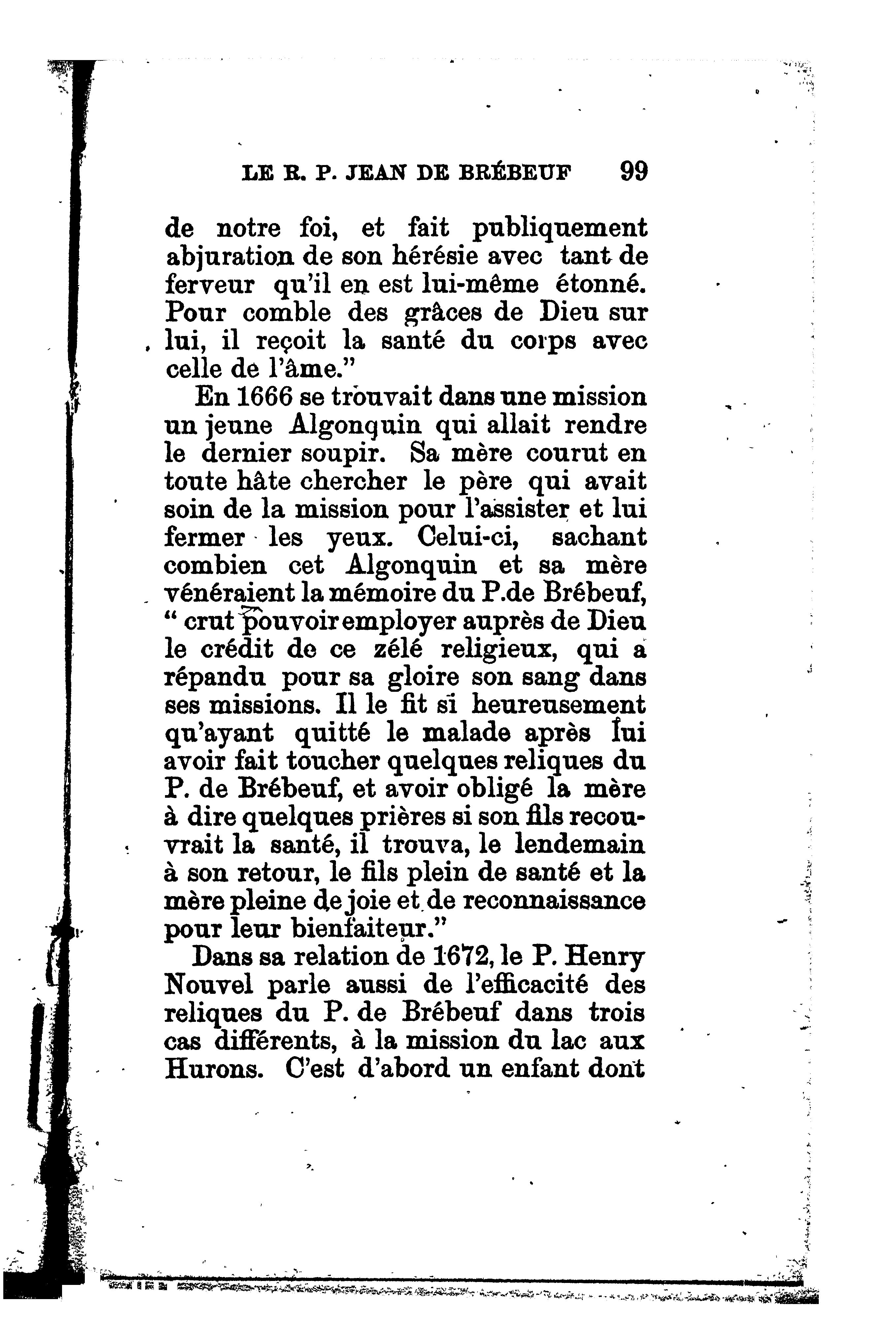 LE R. P. JEAN DE BRÉBEUF 99

de notre foi, et fait publiquement abjuration de son hérésie avec tant de ferveur qu'il en est lui-même étonné. Pour comble des grâces de Dieu sur lui, il reçoit la santé du corps avec celle de l'âme."

En 1666 se trouvait dans une mission un jeune Algonquin qui allait rendre le dernier soupir. Sa mère courut en toute hâte chercher le père qui avait soin de la mission pour l'assister et lui fermer les yeux. Celui-ci, sachant combien cet Algonquin et sa mère vénéraient la mémoire du P.de Brébeuf, " crut pouvoir employer auprès de Dieu le crédit de ce zélé religieux, qui a répandu pour sa gloire son sang dans ses missions. Il le fit si heureusement qu'ayant quitté le malade après lui avoir fait toucher quelques reliques du P. de Brébeuf, et avoir obligé la mère à dire quelques prières si son fils recouvrait la santé, il trouva, le lendemain à son retour, le fils plein de santé et la mère pleine de joie et de reconnaissance pour leur bienfaiteur."

Dans sa relation de 1672, le P. Henry Nouvel parle aussi de l'efficacité des reliques du P. de Brébeuf dans trois cas différents, à la mission du lac aux Hurons. C'est d'abord un enfant dont